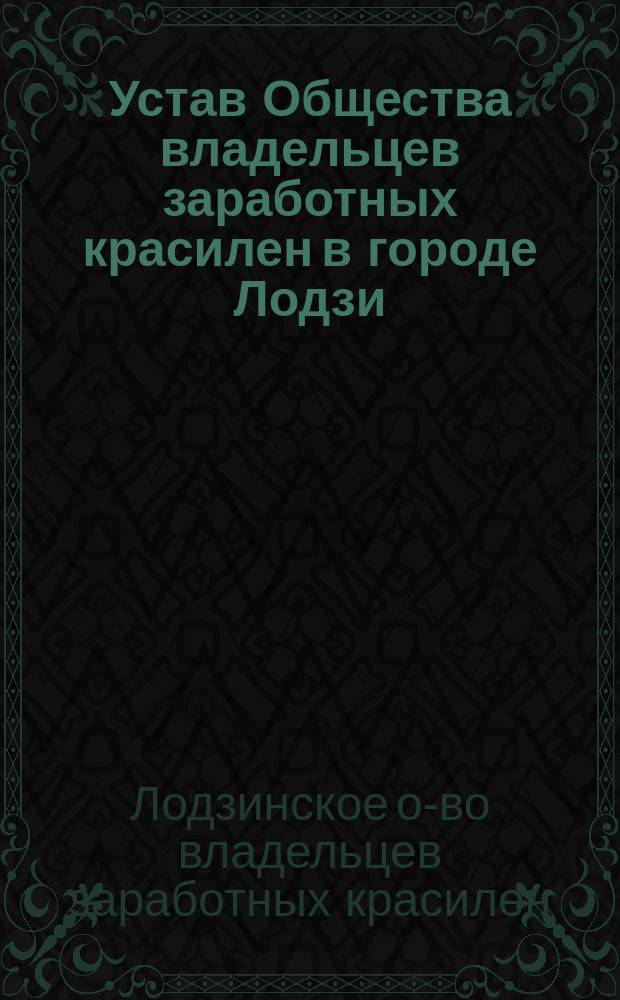 Устав Общества владельцев заработных красилен в городе Лодзи

Лодзинское о-во владельцев заработных красилен